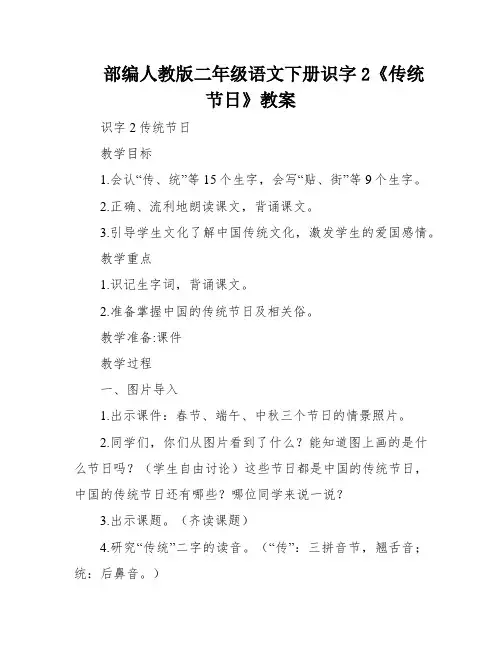 部编人教版二年级语文下册识字 2《传统节日》教案

识字 2 传统节日

教学目标

1.会认“传、统”等 15 个生字，会写“贴、街”等 9 个生字。

2.正确、流利地朗读课文，背诵课文。

3.引导学生文化了解中国传统文化，激发学生的爱国感情。

教学重点

1.识记生字词，背诵课文。

2.准备掌握中国的传统节日及相关俗。

教学准备:课件

教学过程

一、图片导入

1.出示课件：春节、端午、中秋三个节日的情景照片。

2.同学们，你们从图片看到了什么？能知道图上画的是什么节日吗？（学生自由讨论）这些节日都是中国的传统节日，中国的传统节日还有哪些？哪位同学来说一说？

3.出示课题。（齐读课题）

4.研究“传统”二字的读音。（“传”：三拼音节，翘舌音；统：后鼻音。）